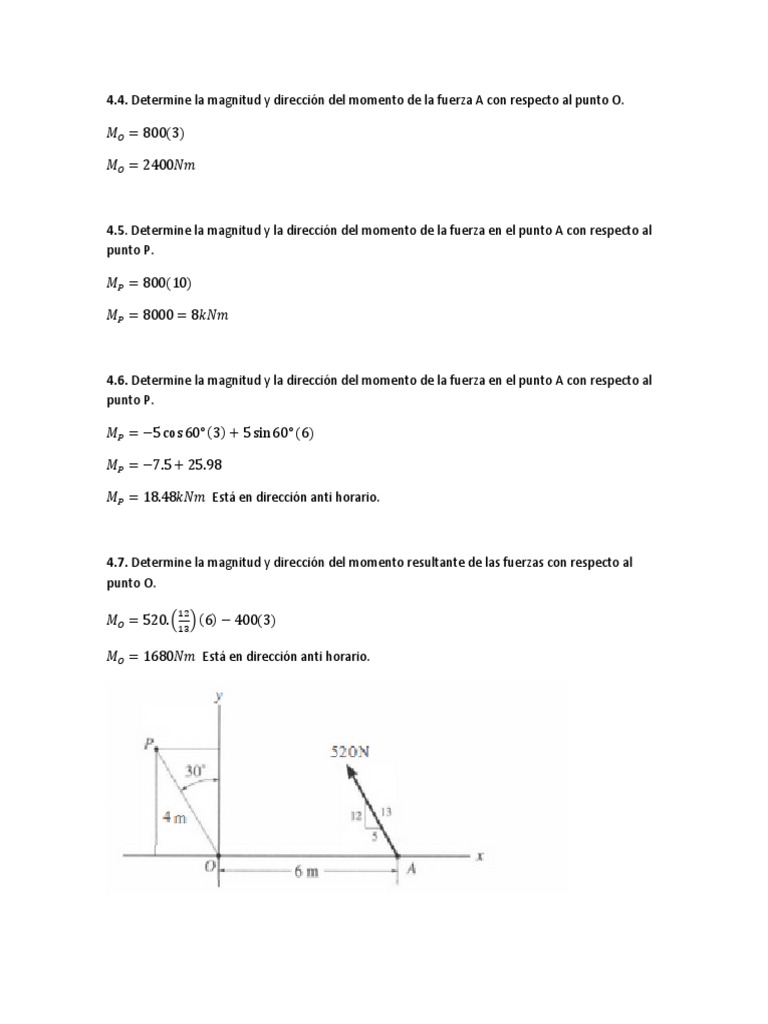 4.4. Determine la magnitud y dirección del momento de la fuerza A con respecto al punto O.

$M_O = 800(3)$

$M_O = 2400Nm$

4.5. Determine la magnitud y la dirección del momento de la fuerza en el punto A con respecto al punto P.

$M_P = 800(10)$

$M_P = 8000 = 8kNm$

4.6. Determine la magnitud y la dirección del momento de la fuerza en el punto A con respecto al punto P.

$M_P = -5\cos 60°(3) + 5\sin 60°(6)$

$M_P = -7.5 + 25.98$

$M_P = 18.48kNm$ Está en dirección anti horario.

4.7. Determine la magnitud y dirección del momento resultante de las fuerzas con respecto al punto O.

$M_O = 520.\left(\frac{12}{13}\right)(6) - 400(3)$

$M_O = 1680Nm$ Está en dirección anti horario.

y
P
30°
4 m
520N
12
13
5
O
6 m
A
x